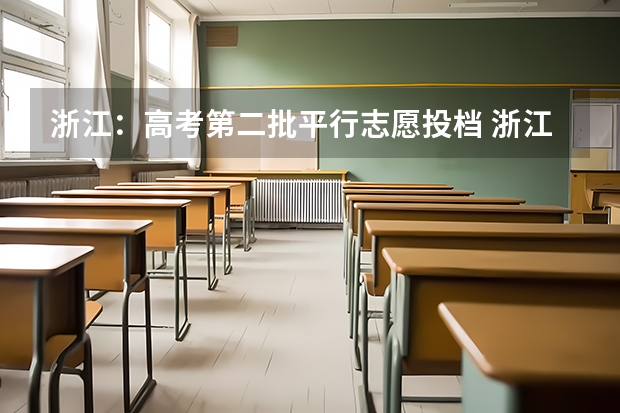 浙江：高考第二批平行志愿投档 浙江